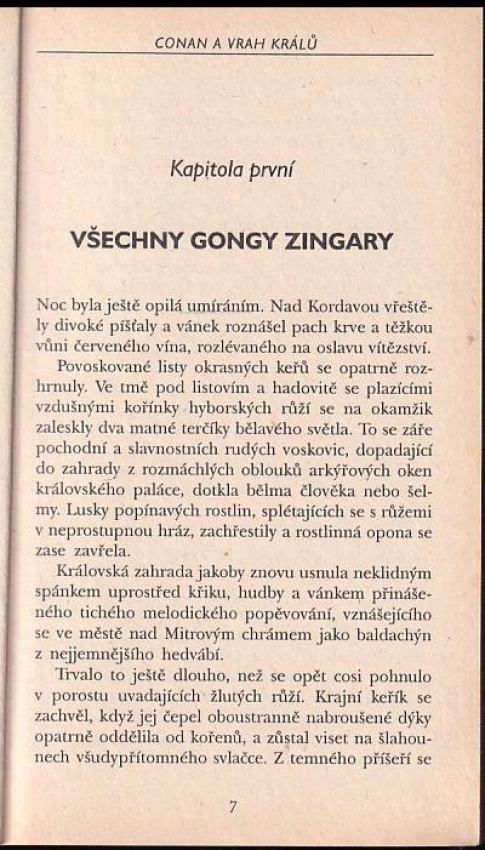 CONAN A VRAH KRÁLŮ

Kapitola první

VŠECHNY GONGY ZINGARY

Noc byla ještě opilá umíráním. Nad Kordavou vřeštěly divoké píšťaly a vánek roznášel pach krve a těžkou vůni červeného vína, rozlévaného na oslavu vítězství.

Povoskované listy okrasných keřů se opatrně rozhrnuly. Ve tmě pod listovím a hadovitě se plazícími vzdušnými kořínky hyborských růží se na okamžik zaleskly dva matné terčíky bělavého světla. To se záře pochodní a slavnostních rudých voskovic, dopadající do zahrady z rozmáchlých oblouků arkýřových oken královského paláce, dotkla bělma člověka nebo šelmy. Lusky popínavých rostlin, splétajících se s růžemi v neprostupnou hráz, zachřestily a rostlinná opona se zase zavřela.

Královská zahrada jakoby znovu usnula neklidným spánkem uprostřed křiku, hudby a vánkem přinášeného tichého melodického popěvování, vznášejícího se ve městě nad Mitrovým chrámem jako baldachýn z nejjemnějšího hedvábí.

Trvalo to ještě dlouho, než se opět cosi pohnulo v porostu uvadajících žlutých růží. Krajní keřík se zachvěl, když jej čepel oboustranně nabroušené dýky opatrně oddělila od kořenů, a zůstal viset na šlahounech všudypřítomného svlačce. Z temného příšeří se

7